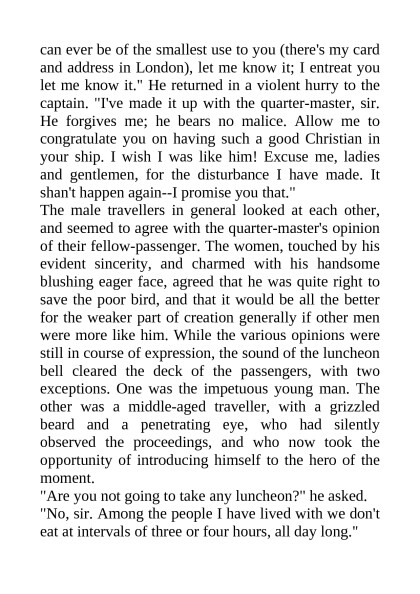 can ever be of the smallest use to you (there's my card and address in London), let me know it; I entreat you let me know it." He returned in a violent hurry to the captain. "I've made it up with the quarter-master, sir. He forgives me; he bears no malice. Allow me to congratulate you on having such a good Christian in your ship. I wish I was like him! Excuse me, ladies and gentlemen, for the disturbance I have made. It shan't happen again--I promise you that."
The male travellers in general looked at each other, and seemed to agree with the quarter-master's opinion of their fellow-passenger. The women, touched by his evident sincerity, and charmed with his handsome blushing eager face, agreed that he was quite right to save the poor bird, and that it would be all the better for the weaker part of creation generally if other men were more like him. While the various opinions were still in course of expression, the sound of the luncheon bell cleared the deck of the passengers, with two exceptions. One was the impetuous young man. The other was a middle-aged traveller, with a grizzled beard and a penetrating eye, who had silently observed the proceedings, and who now took the opportunity of introducing himself to the hero of the moment.
"Are you not going to take any luncheon?" he asked.
"No, sir. Among the people I have lived with we don't eat at intervals of three or four hours, all day long."